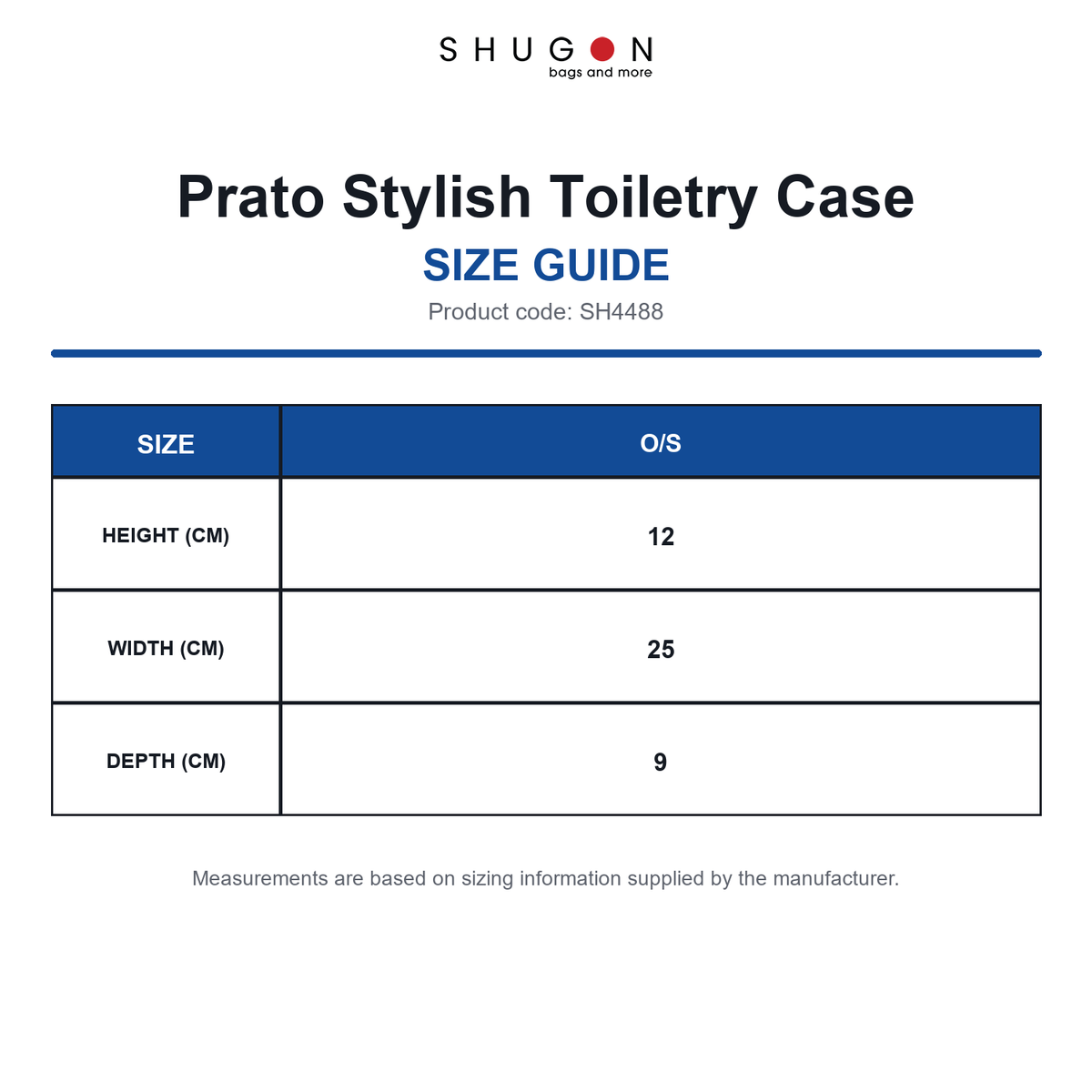 SHUGON
bags and more

Prato Stylish Toiletry Case

SIZE GUIDE

Product code: SH4488

| SIZE | O/S |
|---|---|
| HEIGHT (CM) | 12 |
| WIDTH (CM) | 25 |
| DEPTH (CM) | 9 |

Measurements are based on sizing information supplied by the manufacturer.